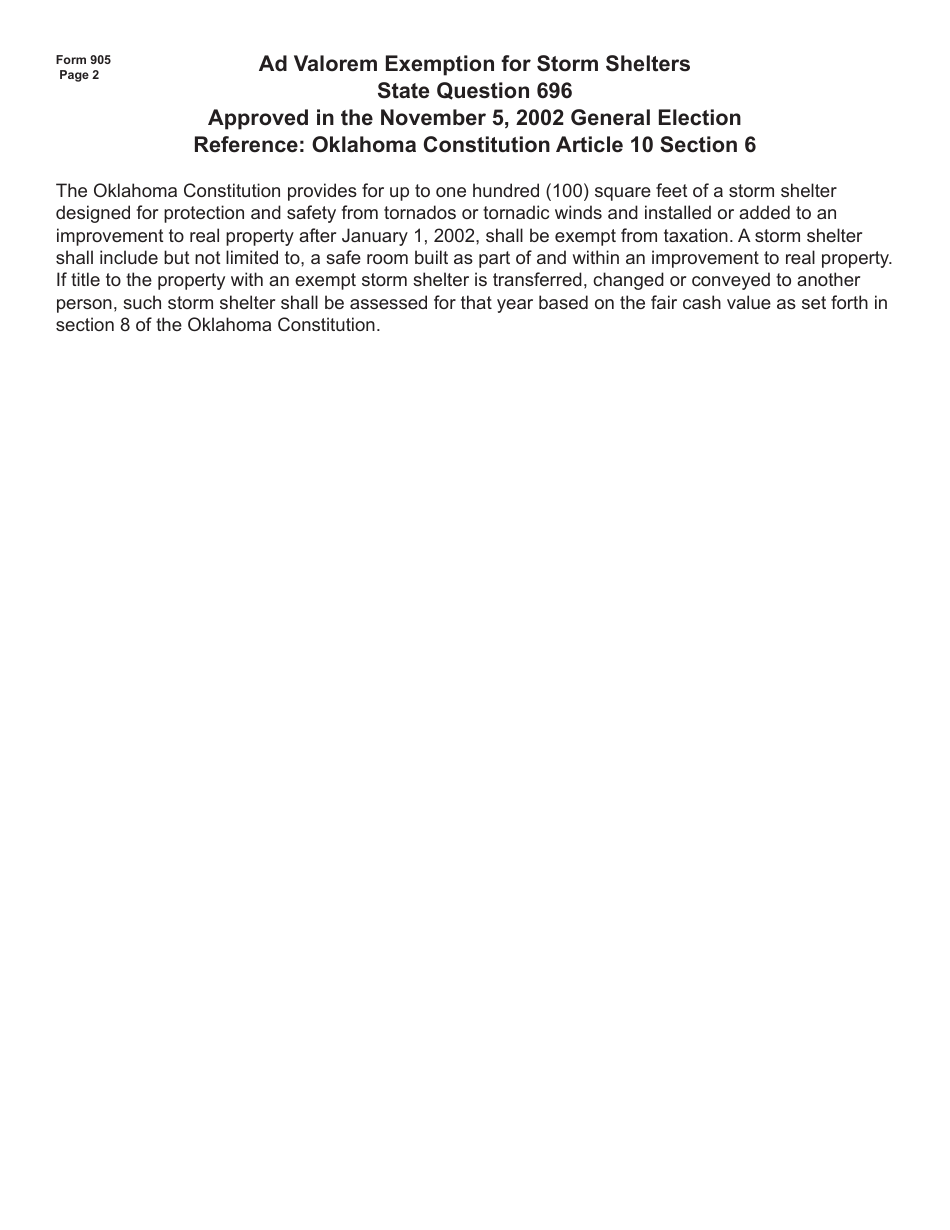 Form 905
Page 2

Ad Valorem Exemption for Storm Shelters
State Question 696
Approved in the November 5, 2002 General Election
Reference: Oklahoma Constitution Article 10 Section 6

The Oklahoma Constitution provides for up to one hundred (100) square feet of a storm shelter designed for protection and safety from tornados or tornadic winds and installed or added to an improvement to real property after January 1, 2002, shall be exempt from taxation. A storm shelter shall include but not limited to, a safe room built as part of and within an improvement to real property. If title to the property with an exempt storm shelter is transferred, changed or conveyed to another person, such storm shelter shall be assessed for that year based on the fair cash value as set forth in section 8 of the Oklahoma Constitution.